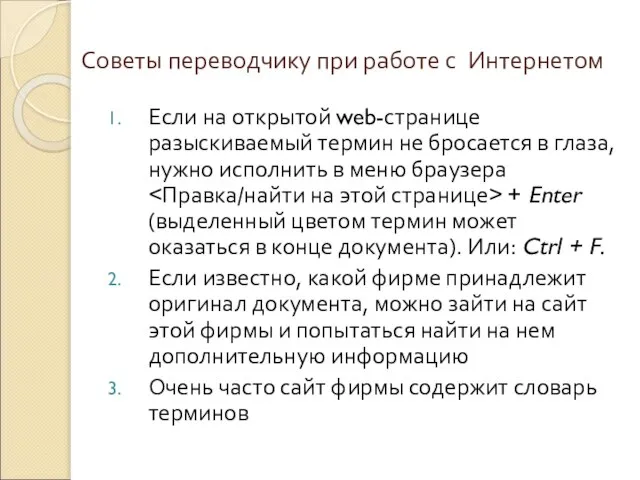 Советы переводчику при работе с Интернетом

1. Если на открытой web-странице разыскиваемый термин не бросается в глаза, нужно исполнить в меню браузера <Правка/найти на этой странице> + Enter (выделенный цветом термин может оказаться в конце документа). Или: Ctrl + F.
2. Если известно, какой фирме принадлежит оригинал документа, можно зайти на сайт этой фирмы и попытаться найти на нем дополнительную информацию
3. Очень часто сайт фирмы содержит словарь терминов